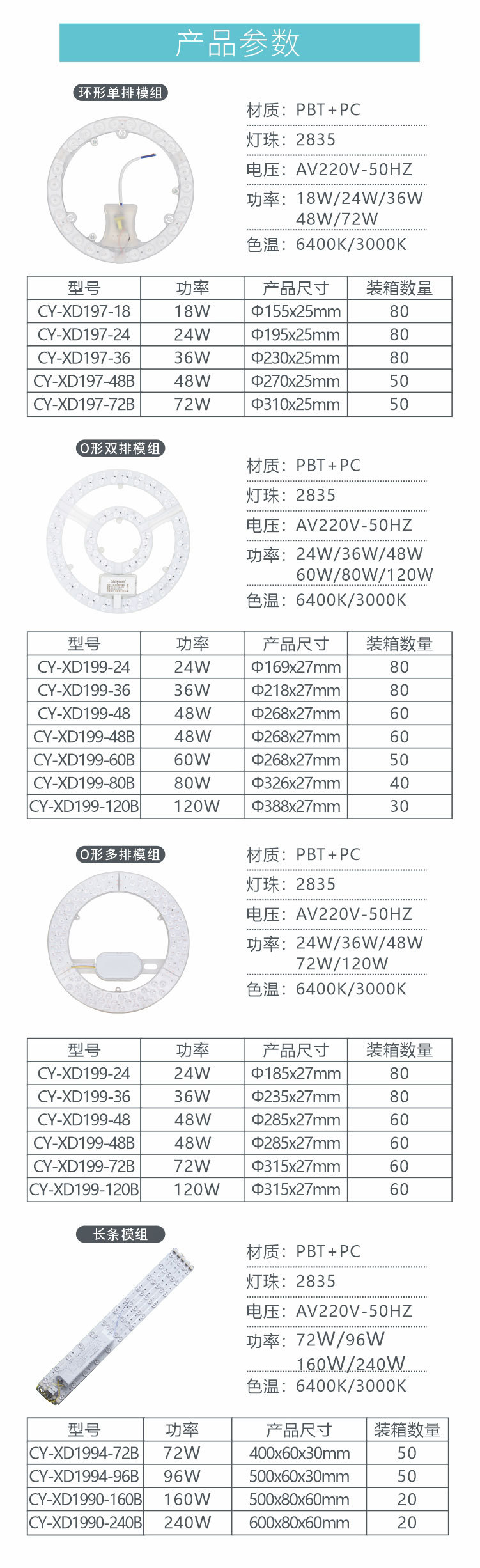 产品参数

环形单排模组

材质：PBT+PC
灯珠：2835
电压：AV220V-50HZ
功率：18W/24W/36W 48W/72W
色温：6400K/3000K

| 型号 | 功率 | 产品尺寸 | 装箱数量 |
|---|---|---|---|
| CY-XD197-18 | 18W | Φ155x25mm | 80 |
| CY-XD197-24 | 24W | Φ195x25mm | 80 |
| CY-XD197-36 | 36W | Φ230x25mm | 80 |
| CY-XD197-48B | 48W | Φ270x25mm | 50 |
| CY-XD197-72B | 72W | Φ310x25mm | 50 |

O形双排模组

材质：PBT+PC
灯珠：2835
电压：AV220V-50HZ
功率：24W/36W/48W 60W/80W/120W
色温：6400K/3000K

| 型号 | 功率 | 产品尺寸 | 装箱数量 |
|---|---|---|---|
| CY-XD199-24 | 24W | Φ169x27mm | 80 |
| CY-XD199-36 | 36W | Φ218x27mm | 80 |
| CY-XD199-48 | 48W | Φ268x27mm | 60 |
| CY-XD199-48B | 48W | Φ268x27mm | 60 |
| CY-XD199-60B | 60W | Φ268x27mm | 50 |
| CY-XD199-80B | 80W | Φ326x27mm | 40 |
| CY-XD199-120B | 120W | Φ388x27mm | 30 |

O形多排模组

材质：PBT+PC
灯珠：2835
电压：AV220V-50HZ
功率：24W/36W/48W 72W/120W
色温：6400K/3000K

| 型号 | 功率 | 产品尺寸 | 装箱数量 |
|---|---|---|---|
| CY-XD199-24 | 24W | Φ185x27mm | 80 |
| CY-XD199-36 | 36W | Φ235x27mm | 80 |
| CY-XD199-48 | 48W | Φ285x27mm | 60 |
| CY-XD199-48B | 48W | Φ285x27mm | 60 |
| CY-XD199-72B | 72W | Φ315x27mm | 60 |
| CY-XD199-120B | 120W | Φ315x27mm | 60 |

长条模组

材质：PBT+PC
灯珠：2835
电压：AV220V-50HZ
功率：72W/96W 160W/240W
色温：6400K/3000K

| 型号 | 功率 | 产品尺寸 | 装箱数量 |
|---|---|---|---|
| CY-XD1994-72B | 72W | 400x60x30mm | 50 |
| CY-XD1994-96B | 96W | 500x60x30mm | 50 |
| CY-XD1990-160B | 160W | 500x80x60mm | 20 |
| CY-XD1990-240B | 240W | 600x80x60mm | 20 |